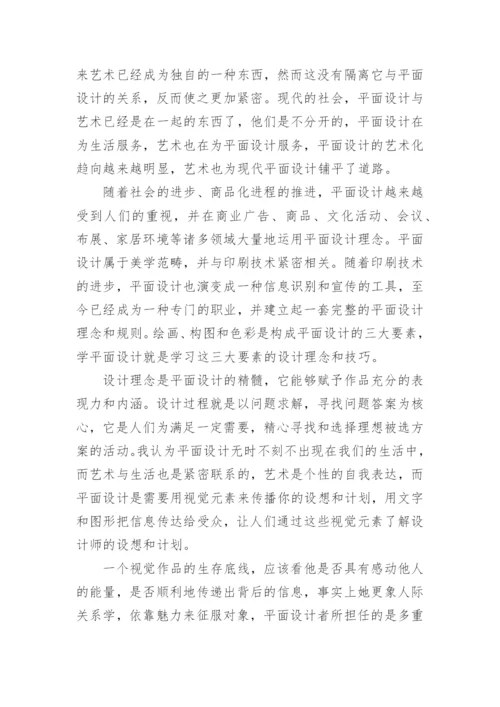 来艺术已经成为独自的一种东西，然而这没有隔离它与平面设计的关系，反而使之更加紧密。现代的社会，平面设计与艺术已经是在一起的东西了，他们是不分开的，平面设计在为生活服务，艺术也在为平面设计服务，平面设计的艺术化趋向越来越明显，艺术也为现代平面设计铺平了道路。

随着社会的进步、商品化进程的推进，平面设计越来越受到人们的重视，并在商业广告、商品、文化活动、会议、布展、家居环境等诸多领域大量地运用平面设计理念。平面设计属于美学范畴，并与印刷技术紧密相关。随着印刷技术的进步，平面设计也演变成一种信息识别和宣传的工具，至今已经成为一种专门的职业，并建立起一套完整的平面设计理念和规则。绘画、构图和色彩是构成平面设计的三大要素，学平面设计就是学习这三大要素的设计理念和技巧。

设计理念是平面设计的精髓，它能够赋予作品充分的表现力和内涵。设计过程就是以问题求解，寻找问题答案为核心，它是人们为满足一定需要，精心寻找和选择理想被选方案的活动。我认为平面设计无时不刻不出现在我们的生活中，而艺术与生活也是紧密联系的，艺术是个性的自我表达，而平面设计是需要用视觉元素来传播你的设想和计划，用文字和图形把信息传达给受众，让人们通过这些视觉元素了解设计师的设想和计划。

一个视觉作品的生存底线，应该看他是否具有感动他人的能量，是否顺利地传递出背后的信息，事实上她更象人际关系学，依靠魅力来征服对象，平面设计者所担任的是多重